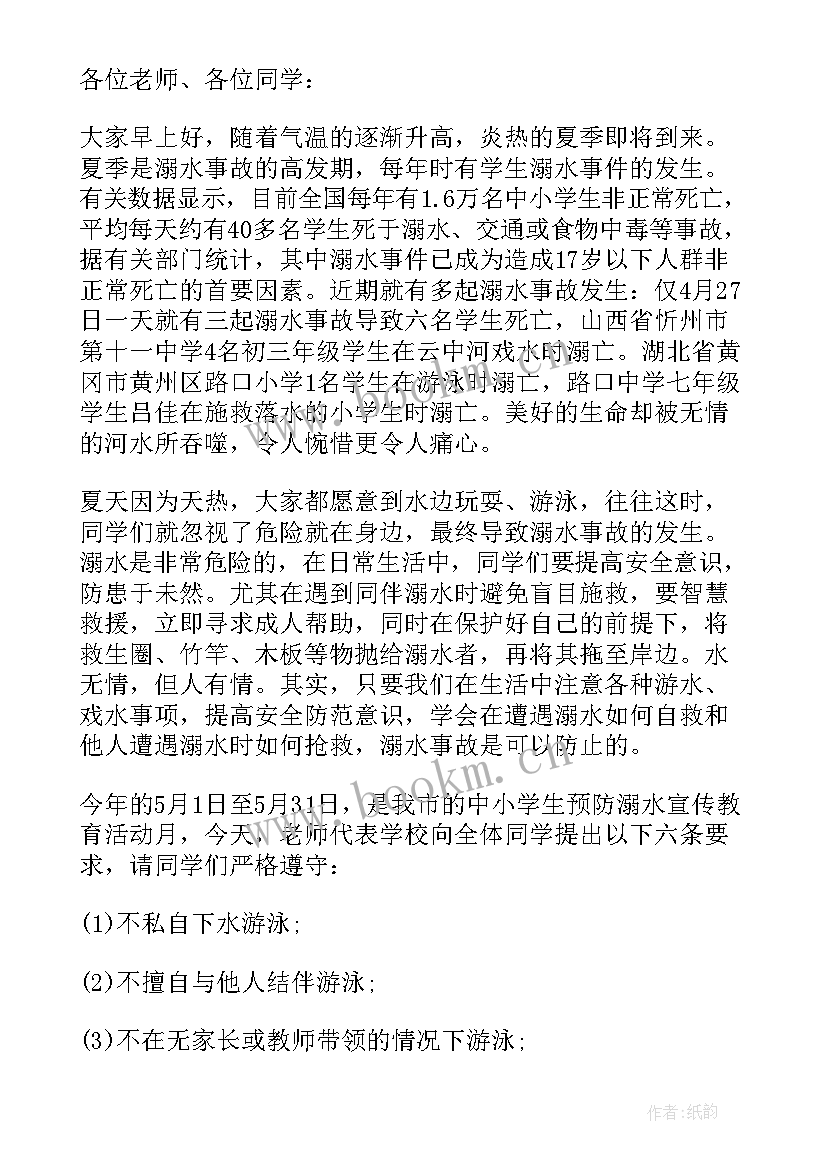 各位老师、各位同学：

大家早上好，随着气温的逐渐升高，炎热的夏季即将到来。夏季是溺水事故的高发期，每年时有学生溺水事件的发生。有关数据显示，目前全国每年有1.6万名中小学生非正常死亡，平均每天约有40多名学生死于溺水、交通或食物中毒等事故，据有关部门统计，其中溺水事件已成为造成17岁以下人群非正常死亡的首要因素。近期就有多起溺水事故发生：仅4月27日一天就有三起溺水事故导致六名学生死亡，山西省忻州市第十一中学4名初三年级学生在云中河戏水时溺亡。湖北省黄冈市黄州区路口小学1名学生在游泳时溺亡，路口中学七年级学生吕佳在施救落水的小学生时溺亡。美好的生命却被无情的河水所吞噬，令人惋惜更令人痛心。

夏天因为天热，大家都愿意到水边玩耍、游泳，往往这时，同学们就忽视了危险就在身边，最终导致溺水事故的发生。溺水是非常危险的，在日常生活中，同学们要提高安全意识，防患于未然。尤其在遇到同伴溺水时避免盲目施救，要智慧救援，立即寻求成人帮助，同时在保护好自己的前提下，将救生圈、竹竿、木板等物抛给溺水者，再将其拖至岸边。水无情，但人有情。其实，只要我们在生活中注意各种游水、戏水事项，提高安全防范意识，学会在遭遇溺水如何自救和他人遭遇溺水时如何抢救，溺水事故是可以防止的。

今年的5月1日至5月31日，是我市的中小学生预防溺水宣传教育活动月，今天，老师代表学校向全体同学提出以下六条要求，请同学们严格遵守：

(1)不私自下水游泳；

(2)不擅自与他人结伴游泳；

(3)不在无家长或教师带领的情况下游泳；

www.bookm.cn

作者：纸韵